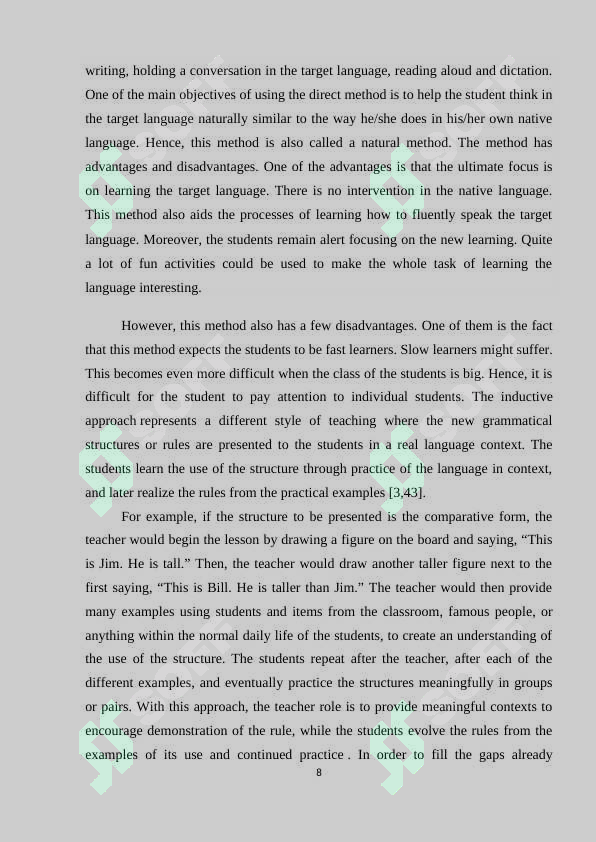 writing, holding a conversation in the target language, reading aloud and dictation. One of the main objectives of using the direct method is to help the student think in the target language naturally similar to the way he/she does in his/her own native language. Hence, this method is also called a natural method. The method has advantages and disadvantages. One of the advantages is that the ultimate focus is on learning the target language. There is no intervention in the native language. This method also aids the processes of learning how to fluently speak the target language. Moreover, the students remain alert focusing on the new learning. Quite a lot of fun activities could be used to make the whole task of learning the language interesting.

However, this method also has a few disadvantages. One of them is the fact that this method expects the students to be fast learners. Slow learners might suffer. This becomes even more difficult when the class of the students is big. Hence, it is difficult for the student to pay attention to individual students. The inductive approach represents a different style of teaching where the new grammatical structures or rules are presented to the students in a real language context. The students learn the use of the structure through practice of the language in context, and later realize the rules from the practical examples [3,43].

For example, if the structure to be presented is the comparative form, the teacher would begin the lesson by drawing a figure on the board and saying, “This is Jim. He is tall.” Then, the teacher would draw another taller figure next to the first saying, “This is Bill. He is taller than Jim.” The teacher would then provide many examples using students and items from the classroom, famous people, or anything within the normal daily life of the students, to create an understanding of the use of the structure. The students repeat after the teacher, after each of the different examples, and eventually practice the structures meaningfully in groups or pairs. With this approach, the teacher role is to provide meaningful contexts to encourage demonstration of the rule, while the students evolve the rules from the examples of its use and continued practice . In order to fill the gaps already

8